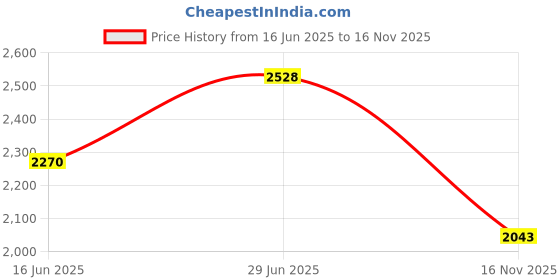 CheapestInIndia.com

Price History from 16 Jun 2025 to 16 Nov 2025

2,600
2,500
2,400
2,300
2,200
2,100
2,000

2270
2528
2043

16 Jun 2025
29 Jun 2025
16 Nov 2025